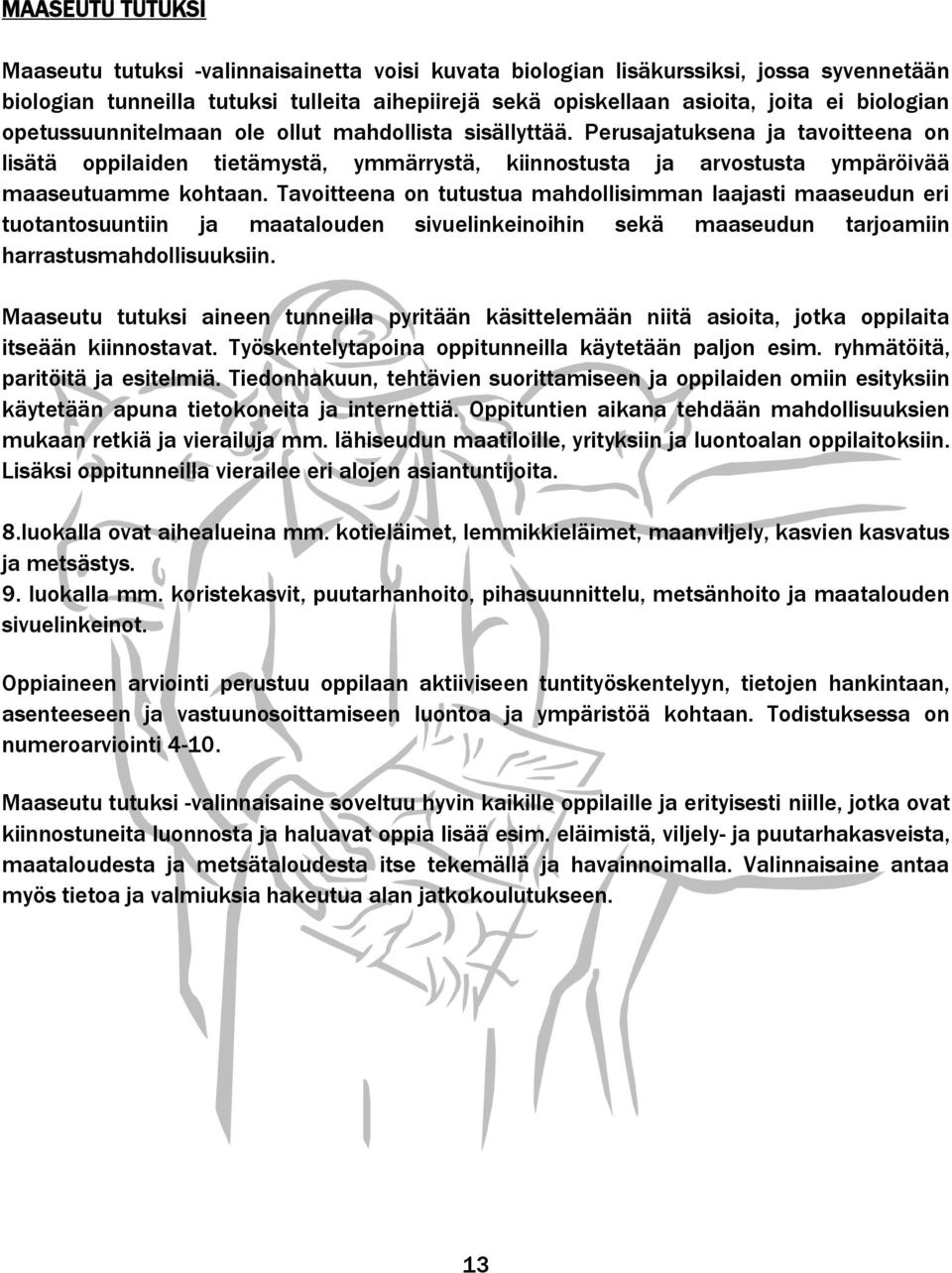 MAASEUTU TUTUKSI

Maaseutu tutuksi -valinnaisainetta voisi kuvata biologian lisäkurssiksi, jossa syvennetään biologian tunneilla tutuksi tulleita aihepiirejä sekä opiskellaan asioita, joita ei biologian opetussuunnitelmaan ole ollut mahdollista sisällyttää. Perusajatuksena ja tavoitteena on lisätä oppilaiden tietämystä, ymmärrystä, kiinnostusta ja arvostusta ympäröivää maaseutuamme kohtaan. Tavoitteena on tutustua mahdollisimman laajasti maaseudun eri tuotantosuuntiin ja maatalouden sivuelinkeinoihin sekä maaseudun tarjoamiin harrastusmahdollisuuksiin.

Maaseutu tutuksi aineen tunneilla pyritään käsittelemään niitä asioita, jotka oppilaita itseään kiinnostavat. Työskentelytapoina oppitunneilla käytetään paljon esim. ryhmätöitä, paritöitä ja esitelmiä. Tiedonhakuun, tehtävien suorittamiseen ja oppilaiden omiin esityksiin käytetään apuna tietokoneita ja internettiä. Oppituntien aikana tehdään mahdollisuuksien mukaan retkiä ja vierailuja mm. lähiseudun maatiloille, yrityksiin ja luontoalan oppilaitoksiin. Lisäksi oppitunneilla vierailee eri alojen asiantuntijoita.

8.luokalla ovat aihealueina mm. kotieläimet, lemmikkieläimet, maanviljely, kasvien kasvatus ja metsästys.
9. luokalla mm. koristekasvit, puutarhanhoito, pihasuunnittelu, metsänhoito ja maatalouden sivuelinkeinot.

Oppiaineen arviointi perustuu oppilaan aktiiviseen tuntityöskentelyyn, tietojen hankintaan, asenteeseen ja vastuunosoittamiseen luontoa ja ympäristöä kohtaan. Todistuksessa on numeroarviointi 4-10.

Maaseutu tutuksi -valinnaisaine soveltuu hyvin kaikille oppilaille ja erityisesti niille, jotka ovat kiinnostuneita luonnosta ja haluavat oppia lisää esim. eläimistä, viljely- ja puutarhakasveista, maataloudesta ja metsätaloudesta itse tekemällä ja havainnoimalla. Valinnaisaine antaa myös tietoa ja valmiuksia hakeutua alan jatkokoulutukseen.

13